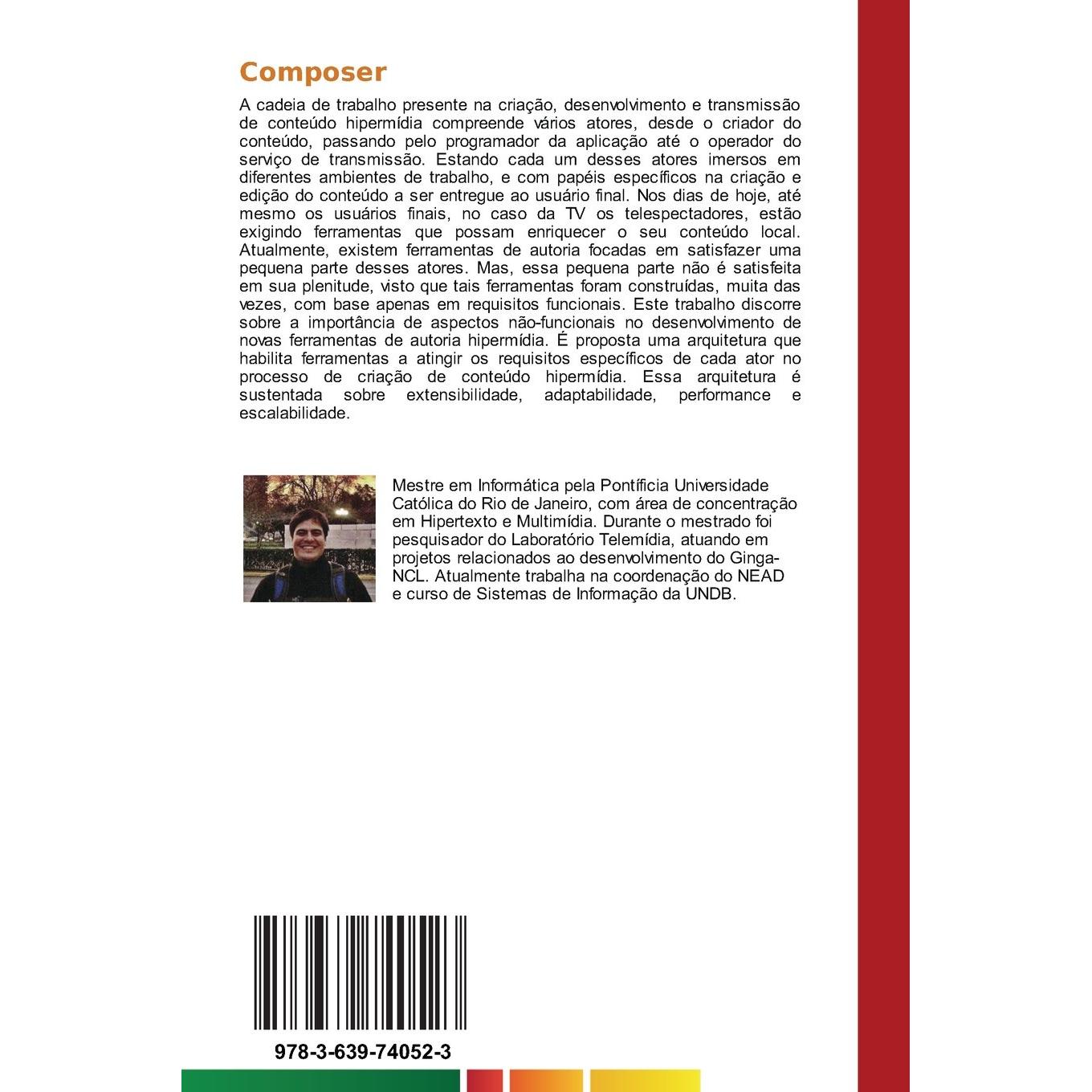 Composer

A cadeia de trabalho presente na criação, desenvolvimento e transmissão de conteúdo hipermídia compreende vários atores, desde o criador do conteúdo, passando pelo programador da aplicação até o operador do serviço de transmissão. Estando cada um desses atores imersos em diferentes ambientes de trabalho, e com papéis específicos na criação e edição do conteúdo a ser entregue ao usuário final. Nos dias de hoje, até mesmo os usuários finais, no caso da TV os telespectadores, estão exigindo ferramentas que possam enriquecer o seu conteúdo local. Atualmente, existem ferramentas de autoria focadas em satisfazer uma pequena parte desses atores. Mas, essa pequena parte não é satisfeita em sua plenitude, visto que tais ferramentas foram construídas, muita das vezes, com base apenas em requisitos funcionais. Este trabalho discorre sobre a importância de aspectos não-funcionais no desenvolvimento de novas ferramentas de autoria hipermídia. É proposta uma arquitetura que habilita ferramentas a atingir os requisitos específicos de cada ator no processo de criação de conteúdo hipermídia. Essa arquitetura é sustentada sobre extensibilidade, adaptabilidade, performance e escalabilidade.

Mestre em Informática pela Pontíficia Universidade Católica do Rio de Janeiro, com área de concentração em Hipertexto e Multimídia. Durante o mestrado foi pesquisador do Laboratório Telemídia, atuando em projetos relacionados ao desenvolvimento do Ginga-NCL. Atualmente trabalha na coordenação do NEAD e curso de Sistemas de Informação da UNDB.

978-3-639-74052-3